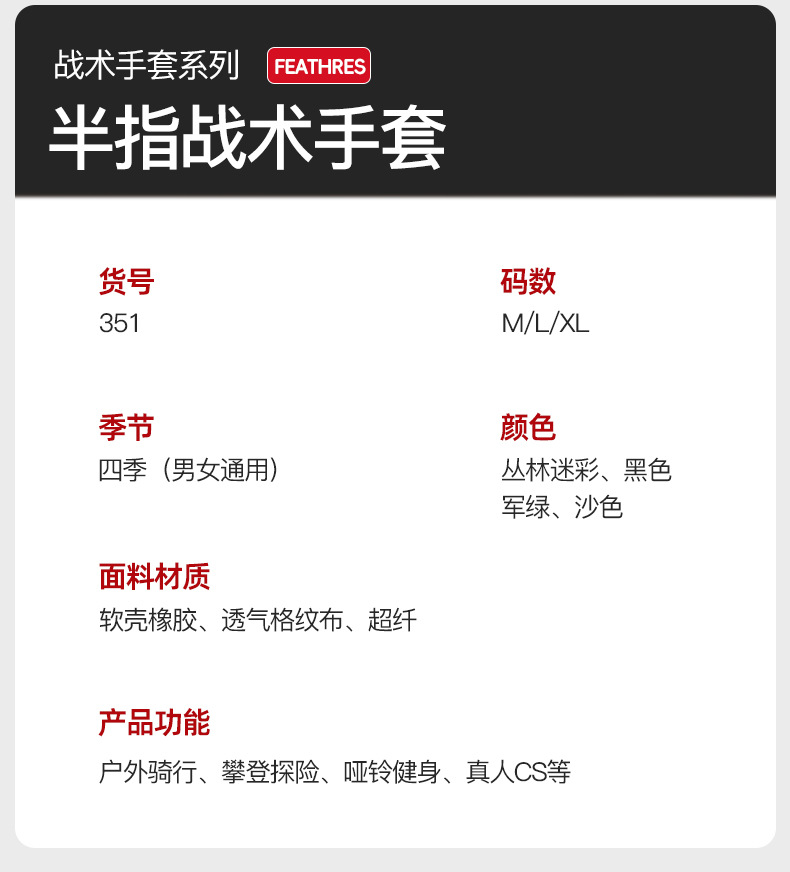 战术手套系列 FEATHRES

半指战术手套

货号
351

码数
M/L/XL

季节
四季（男女通用）

颜色
丛林迷彩、黑色
军绿、沙色

面料材质
软壳橡胶、透气格纹布、超纤

产品功能
户外骑行、攀登探险、哑铃健身、真人CS等